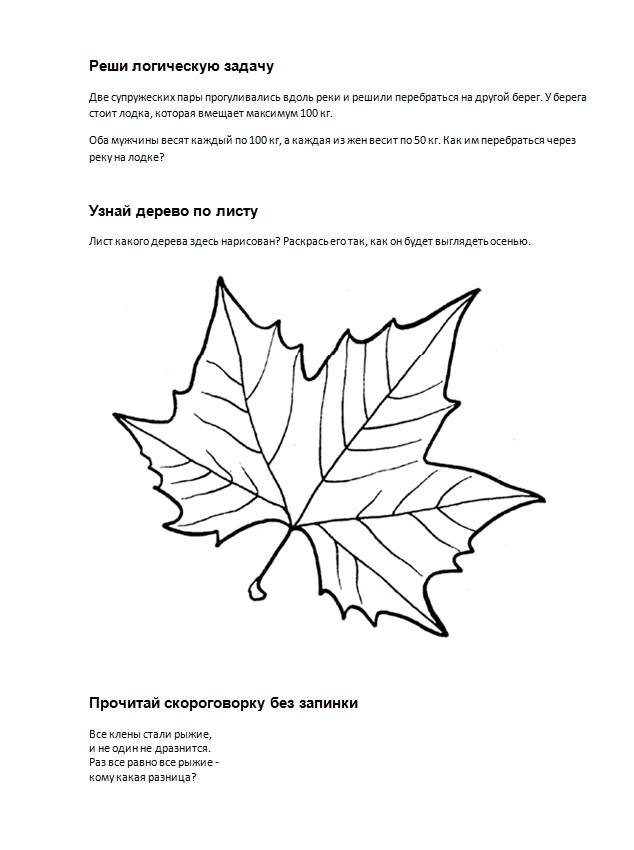 Реши логическую задачу

Две супружеских пары прогуливались вдоль реки и решили перебраться на другой берег. У берега стоит лодка, которая вмещает максимум 100 кг.

Оба мужчины весят каждый по 100 кг, а каждая из жен весит по 50 кг. Как им перебраться через реку на лодке?

Узнай дерево по листу

Лист какого дерева здесь нарисован? Раскрась его так, как он будет выглядеть осенью.

Прочитай скороговорку без запинки

Все клены стали рыжие,
и не один не дразнится.
Раз все равно все рыжие -
кому какая разница?